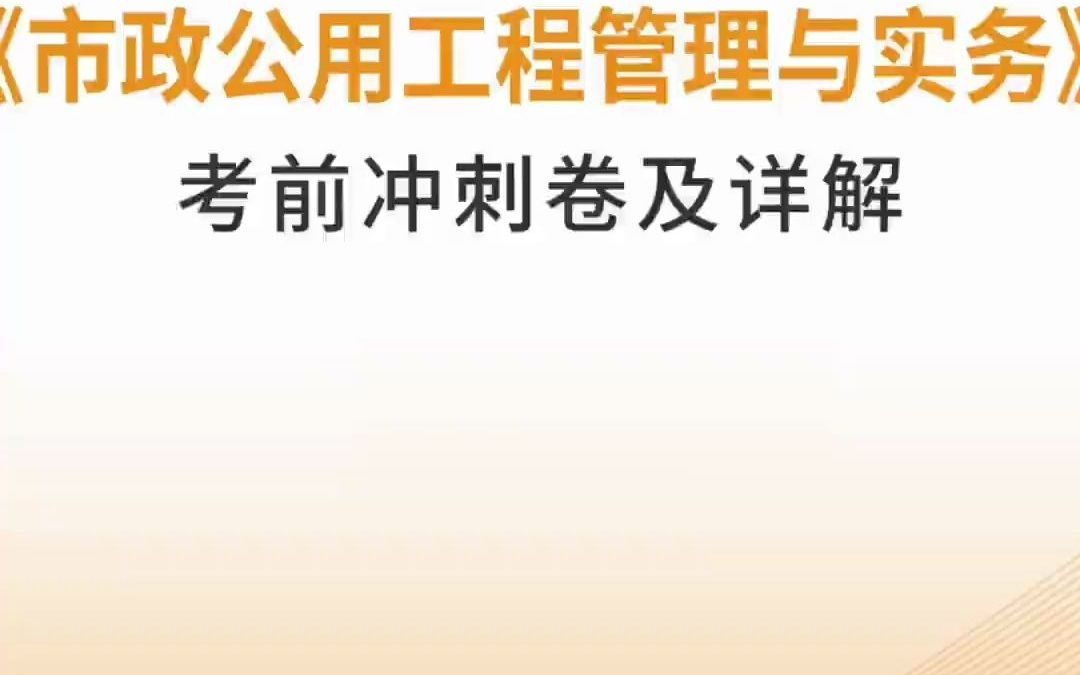 《市政公用工程管理与实务》

考前冲刺卷及详解